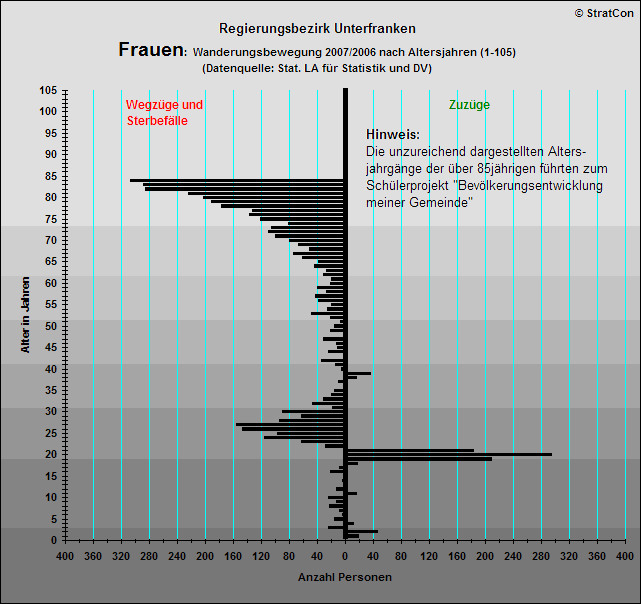 © StratCon

Regierungsbezirk Unterfranken

Frauen: Wanderungsbewegung 2007/2006 nach Altersjahren (1-105)
(Datenquelle: Stat. LA für Statistik und DV)

Wegzüge und Sterbefälle

Zuzüge

Hinweis:
Die unzureichend dargestellten Altersjahrgänge der über 85jährigen führten zum Schülerprojekt "Bevölkerungsentwicklung meiner Gemeinde"

Alter in Jahren

105
100
95
90
85
80
75
70
65
60
55
50
45
40
35
30
25
20
15
10
5
0

400 360 320 280 240 200 160 120 80 40 0 40 80 120 160 200 240 280 320 360 400

Anzahl Personen